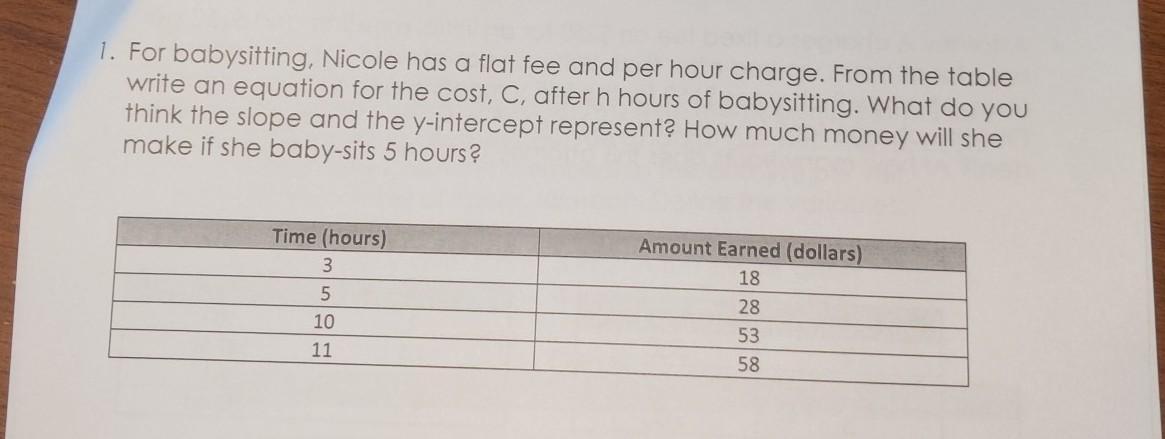 1. For babysitting, Nicole has a flat fee and per hour charge. From the table write an equation for the cost, C, after h hours of babysitting. What do you think the slope and the y-intercept represent? How much money will she make if she baby-sits 5 hours?

| Time (hours) | Amount Earned (dollars) |
|---|---|
| 3 | 18 |
| 5 | 28 |
| 10 | 53 |
| 11 | 58 |